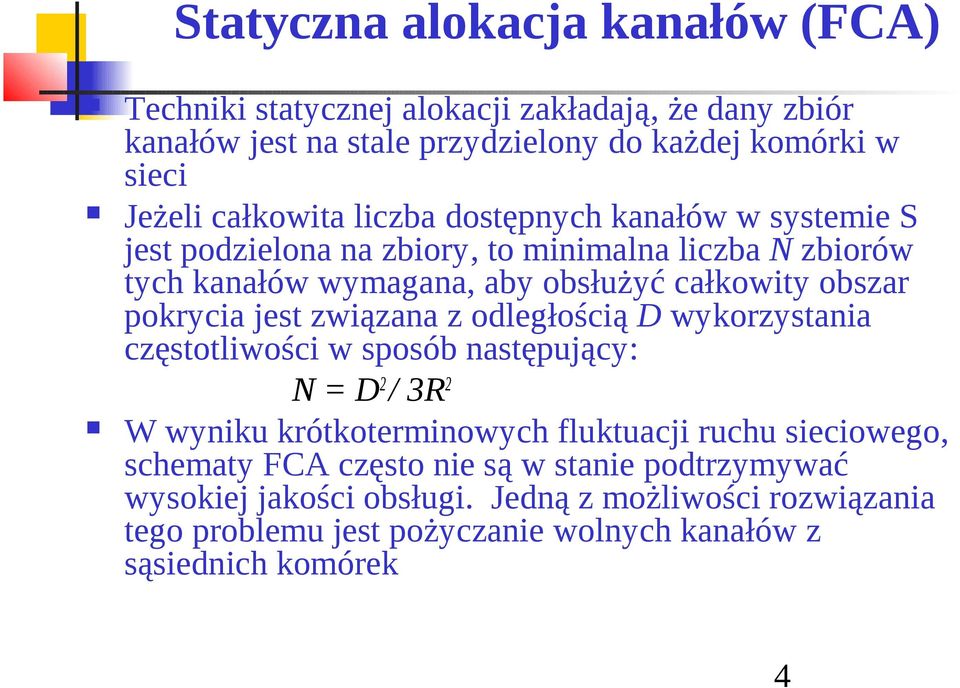 Statyczna alokacja kanałów (FCA)

Techniki statycznej alokacji zakładają, że dany zbiór kanałów jest na stale przydzielony do każdej komórki w sieci

Jeżeli całkowita liczba dostępnych kanałów w systemie S jest podzielona na zbiory, to minimalna liczba $N$ zbiorów tych kanałów wymagana, aby obsłużyć całkowity obszar pokrycia jest związana z odległością $D$ wykorzystania częstotliwości w sposób następujący:

$N = D^2 / 3R^2$

W wyniku krótkoterminowych fluktuacji ruchu sieciowego, schematy FCA często nie są w stanie podtrzymywać wysokiej jakości obsługi. Jedną z możliwości rozwiązania tego problemu jest pożyczanie wolnych kanałów z sąsiednich komórek

4